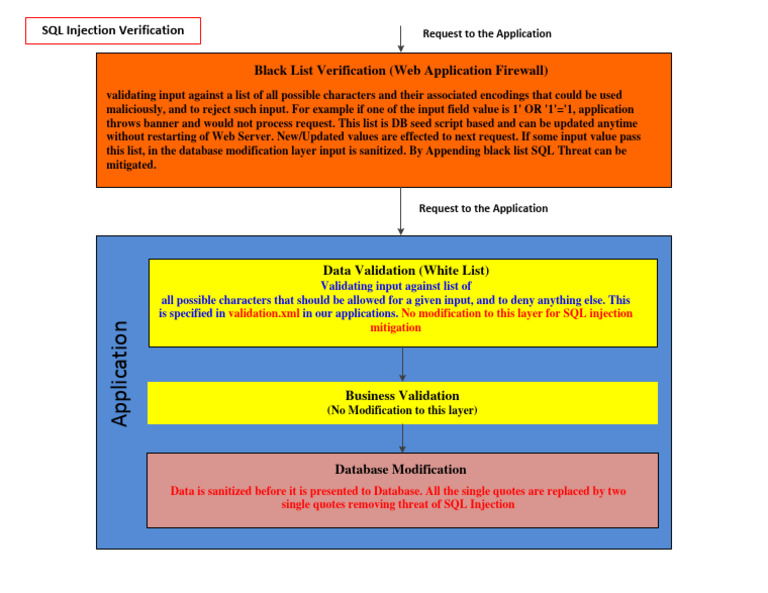 SQL Injection Verification

Request to the Application

Black List Verification (Web Application Firewall)

validating input against a list of all possible characters and their associated encodings that could be used maliciously, and to reject such input. For example if one of the input field value is 1' OR '1'='1, application throws banner and would not process request. This list is DB seed script based and can be updated anytime without restarting of Web Server. New/Updated values are effected to next request. If some input value pass this list, in the database modification layer input is sanitized. By Appending black list SQL Threat can be mitigated.

Request to the Application

Application

Data Validation (White List)
Validating input against list of all possible characters that should be allowed for a given input, and to deny anything else. This is specified in validation.xml in our applications. No modification to this layer for SQL injection mitigation

Business Validation
(No Modification to this layer)

Database Modification
Data is sanitized before it is presented to Database. All the single quotes are replaced by two single quotes removing threat of SQL Injection